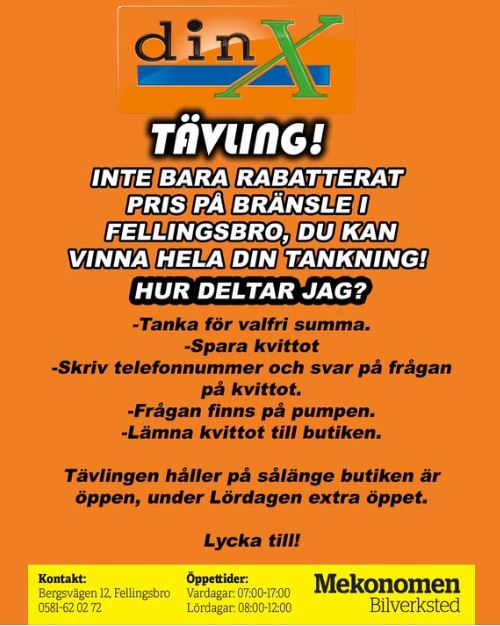 dinX

TÄVLING!

INTE BARA RABATTERAT PRIS PÅ BRÄNSLE I FELLINGSBRO, DU KAN VINNA HELA DIN TANKNING!

HUR DELTAR JAG?

-Tanka för valfri summa.
-Spara kvittot
-Skriv telefonnummer och svar på frågan på kvittot.
-Frågan finns på pumpen.
-Lämna kvittot till butiken.

Tävlingen håller på sålänge butiken är öppen, under Lördagen extra öppet.

Lycka till!

Kontakt:
Bergsvägen 12, Fellingsbro
0581-62 02 72

Öppettider:
Vardagar: 07:00-17:00
Lördagar: 08:00-12:00

Mekonomen
Bilverksted